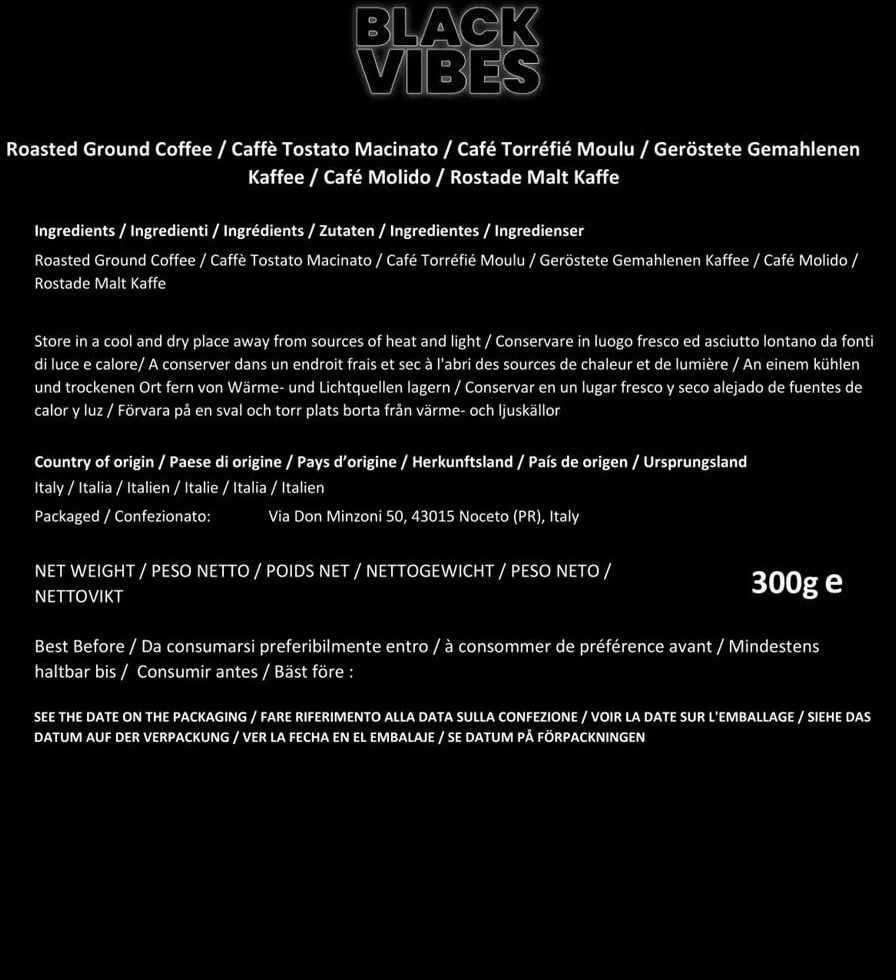 BLACK VIBES

Roasted Ground Coffee / Caffè Tostato Macinato / Café Torréfié Moulu / Geröstete Gemahlenen Kaffee / Café Molido / Rostade Malt Kaffe

Ingredients / Ingredienti / Ingrédients / Zutaten / Ingredientes / Ingredienser
Roasted Ground Coffee / Caffè Tostato Macinato / Café Torréfié Moulu / Geröstete Gemahlenen Kaffee / Café Molido / Rostade Malt Kaffe

Store in a cool and dry place away from sources of heat and light / Conservare in luogo fresco ed asciutto lontano da fonti di luce e calore/ A conserver dans un endroit frais et sec à l'abri des sources de chaleur et de lumière / An einem kühlen und trockenen Ort fern von Wärme- und Lichtquellen lagern / Conservar en un lugar fresco y seco alejado de fuentes de calor y luz / Förvara på en sval och torr plats borta från värme- och ljuskällor

Country of origin / Paese di origine / Pays d'origine / Herkunftsland / País de origen / Ursprungsland
Italy / Italia / Italien / Italie / Italia / Italien
Packaged / Confezionato: Via Don Minzoni 50, 43015 Noceto (PR), Italy

NET WEIGHT / PESO NETTO / POIDS NET / NETTOGEWICHT / PESO NETO / NETTOVIKT

300g e

Best Before / Da consumarsi preferibilmente entro / à consommer de préférence avant / Mindestens haltbar bis / Consumir antes / Bäst före :

SEE THE DATE ON THE PACKAGING / FARE RIFERIMENTO ALLA DATA SULLA CONFEZIONE / VOIR LA DATE SUR L'EMBALLAGE / SIEHE DAS DATUM AUF DER VERPACKUNG / VER LA FECHA EN EL EMBALAJE / SE DATUM PÅ FÖRPACKNINGEN